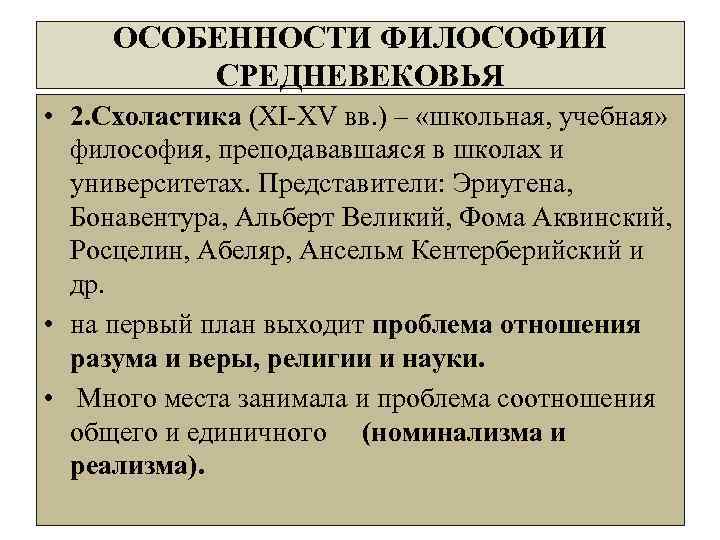 ОСОБЕННОСТИ ФИЛОСОФИИ СРЕДНЕВЕКОВЬЯ

• 2.Схоластика (XI-XV вв.) – «школьная, учебная» философия, преподававшаяся в школах и университетах. Представители: Эриугена, Бонавентура, Альберт Великий, Фома Аквинский, Росцелин, Абеляр, Ансельм Кентерберийский и др.

• на первый план выходит проблема отношения разума и веры, религии и науки.

• Много места занимала и проблема соотношения общего и единичного (номинализма и реализма).